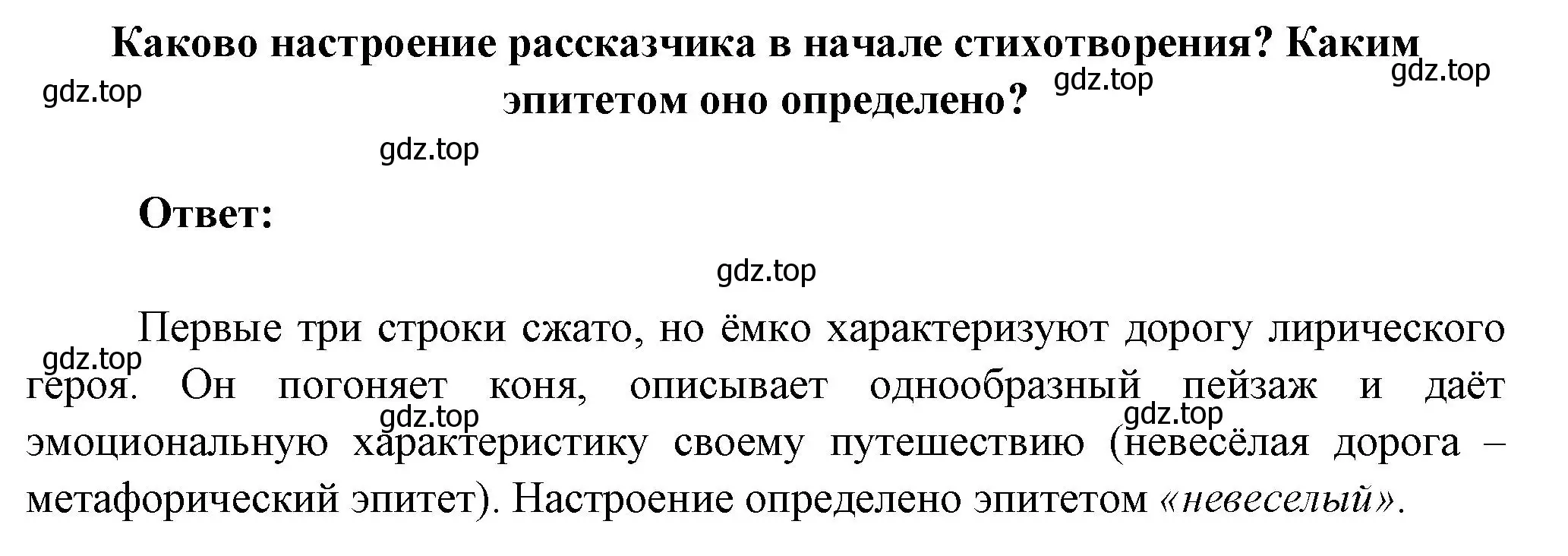 Каково настроение рассказчика в начале стихотворения? Каким эпитетом оно определено?

gdz.top gdz.top gdz.top gdz.top

Ответ:

gdz.top

Первые три строки сжато, но ёмко характеризуют дорогу лирического героя. Он погоняет коня, описывает однообразный пейзаж и даёт эмоциональную характеристику своему путешествию (невесёлая дорога – метафорический эпитет). Настроение определено эпитетом «невеселый».

gdz.top gdz.top gdz.top